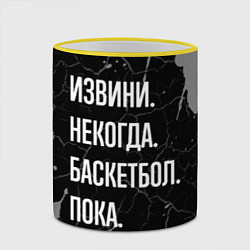 ИЗВИНИ.
НЕКОГДА.
БАСКЕТБОЛ.
ПОКА.